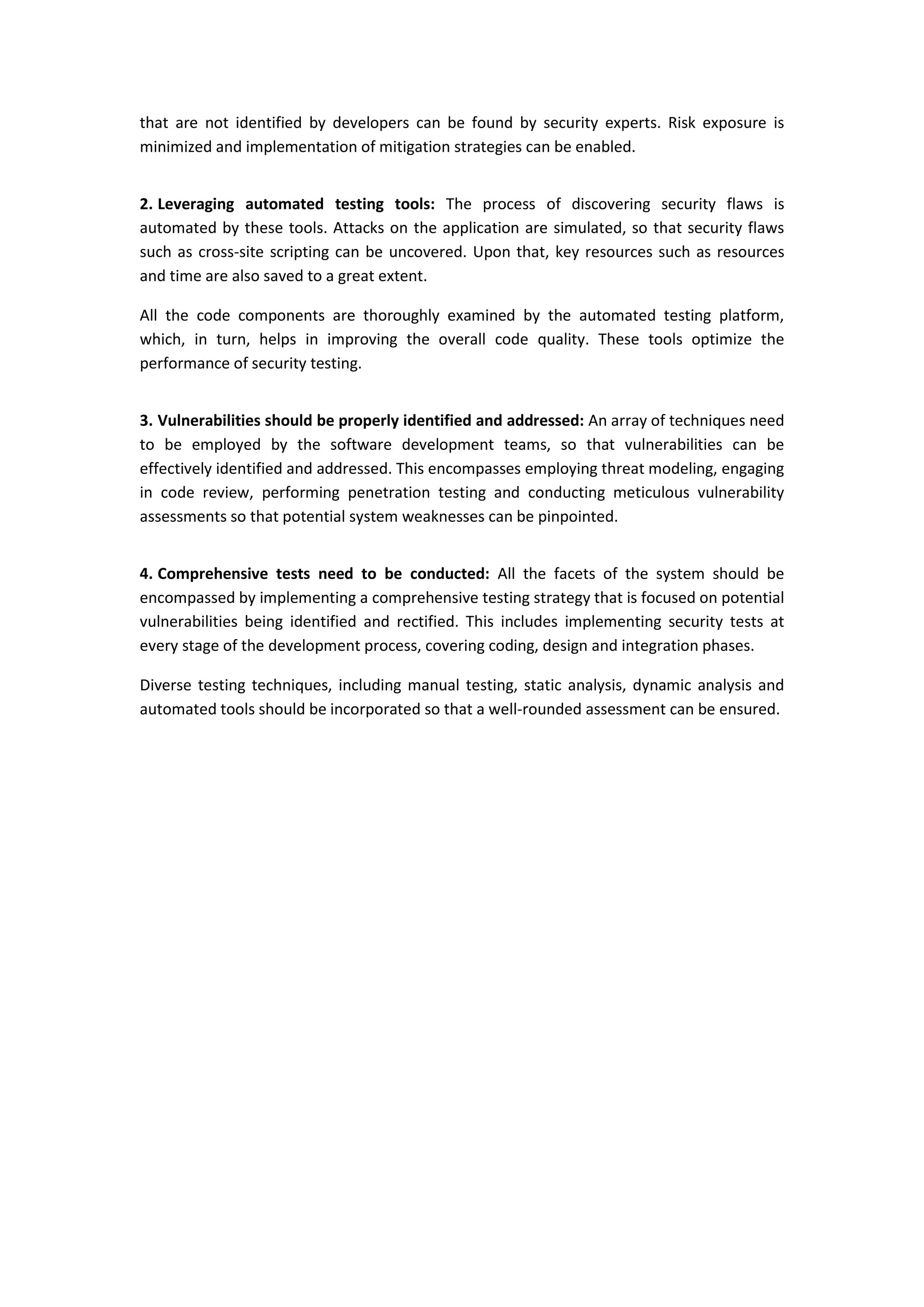 that are not identified by developers can be found by security experts. Risk exposure is minimized and implementation of mitigation strategies can be enabled.

2. Leveraging automated testing tools: The process of discovering security flaws is automated by these tools. Attacks on the application are simulated, so that security flaws such as cross-site scripting can be uncovered. Upon that, key resources such as resources and time are also saved to a great extent.

All the code components are thoroughly examined by the automated testing platform, which, in turn, helps in improving the overall code quality. These tools optimize the performance of security testing.

3. Vulnerabilities should be properly identified and addressed: An array of techniques need to be employed by the software development teams, so that vulnerabilities can be effectively identified and addressed. This encompasses employing threat modeling, engaging in code review, performing penetration testing and conducting meticulous vulnerability assessments so that potential system weaknesses can be pinpointed.

4. Comprehensive tests need to be conducted: All the facets of the system should be encompassed by implementing a comprehensive testing strategy that is focused on potential vulnerabilities being identified and rectified. This includes implementing security tests at every stage of the development process, covering coding, design and integration phases.

Diverse testing techniques, including manual testing, static analysis, dynamic analysis and automated tools should be incorporated so that a well-rounded assessment can be ensured.